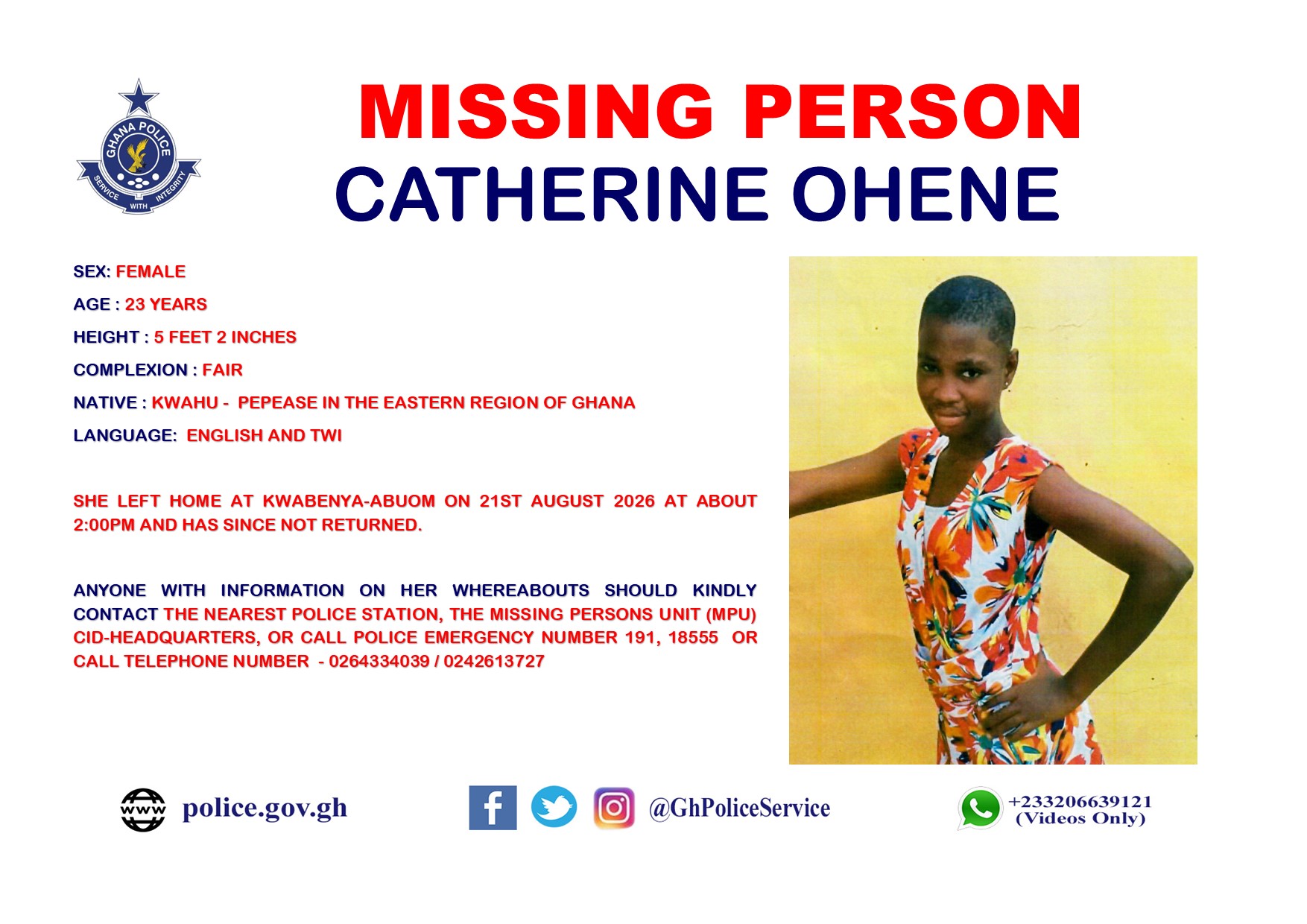 GHANA POLICE
SERVICE WITH INTEGRITY

MISSING PERSON

CATHERINE OHENE

SEX: FEMALE

AGE : 23 YEARS

HEIGHT : 5 FEET 2 INCHES

COMPLEXION : FAIR

NATIVE : KWAHU - PEPEASE IN THE EASTERN REGION OF GHANA

LANGUAGE: ENGLISH AND TWI

SHE LEFT HOME AT KWABENYA-ABUOM ON 21ST AUGUST 2026 AT ABOUT 2:00PM AND HAS SINCE NOT RETURNED.

ANYONE WITH INFORMATION ON HER WHEREABOUTS SHOULD KINDLY CONTACT THE NEAREST POLICE STATION, THE MISSING PERSONS UNIT (MPU) CID-HEADQUARTERS, OR CALL POLICE EMERGENCY NUMBER 191, 18555 OR CALL TELEPHONE NUMBER - 0264334039 / 0242613727

www police.gov.gh

@GhPoliceService

+233206639121
(Videos Only)